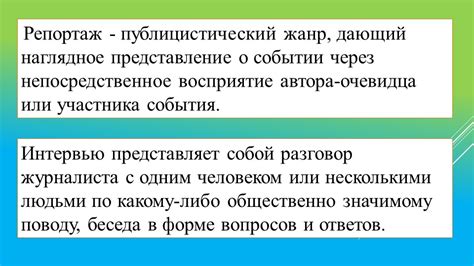 Репортаж - публицистический жанр, дающий наглядное представление о событии через непосредственное восприятие автора-очевидца или участника события.

Интервью представляет собой разговор журналиста с одним человеком или несколькими людьми по какому-либо общественно значимому поводу, беседа в форме вопросов и ответов.